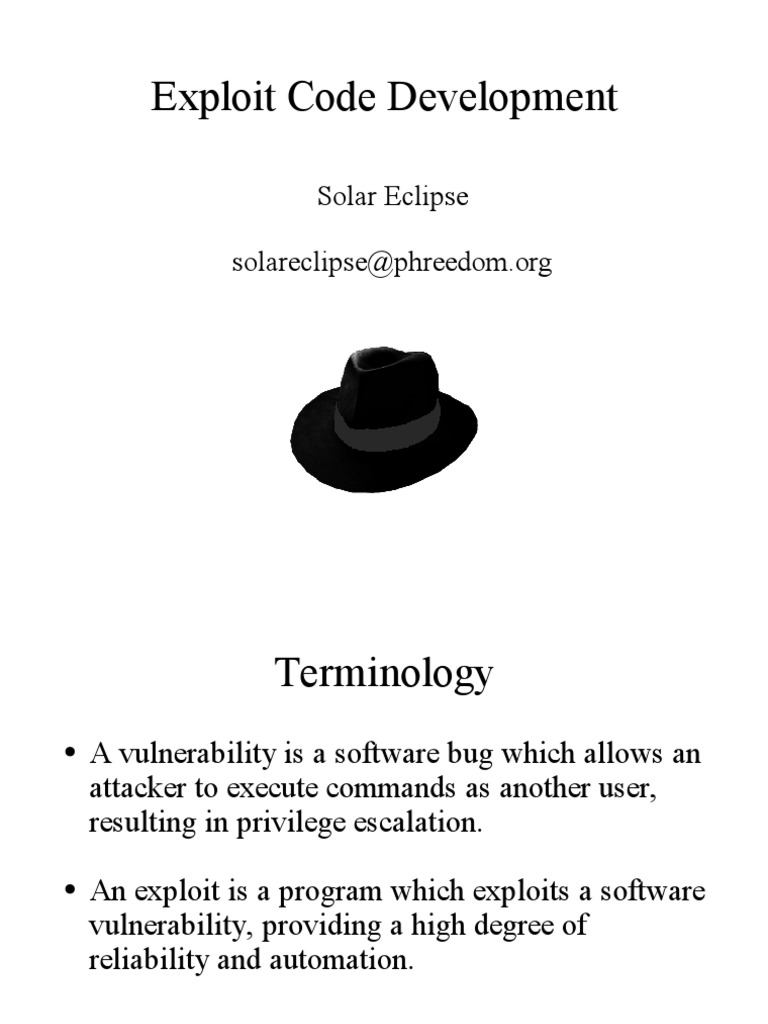 Exploit Code Development

Solar Eclipse

solareclipse@phreedom.org

Terminology

• A vulnerability is a software bug which allows an attacker to execute commands as another user, resulting in privilege escalation.

• An exploit is a program which exploits a software vulnerability, providing a high degree of reliability and automation.